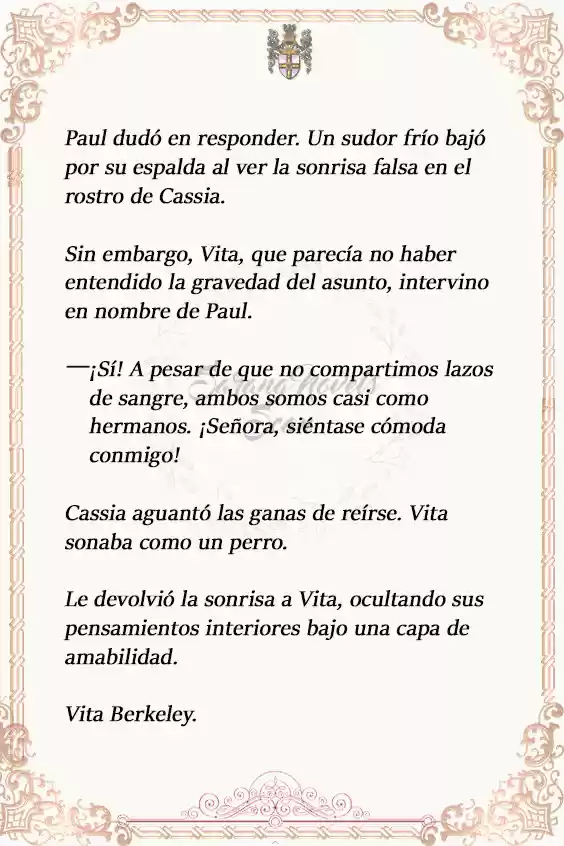 Paul dudó en responder. Un sudor frío bajó por su espalda al ver la sonrisa falsa en el rostro de Cassia.

Sin embargo, Vita, que parecía no haber entendido la gravedad del asunto, intervino en nombre de Paul.

—¡Sí! A pesar de que no compartimos lazos de sangre, ambos somos casi como hermanos. ¡Señora, siéntase cómoda conmigo!

Cassia aguantó las ganas de reírse. Vita sonaba como un perro.

Le devolvió la sonrisa a Vita, ocultando sus pensamientos interiores bajo una capa de amabilidad.

Vita Berkeley.